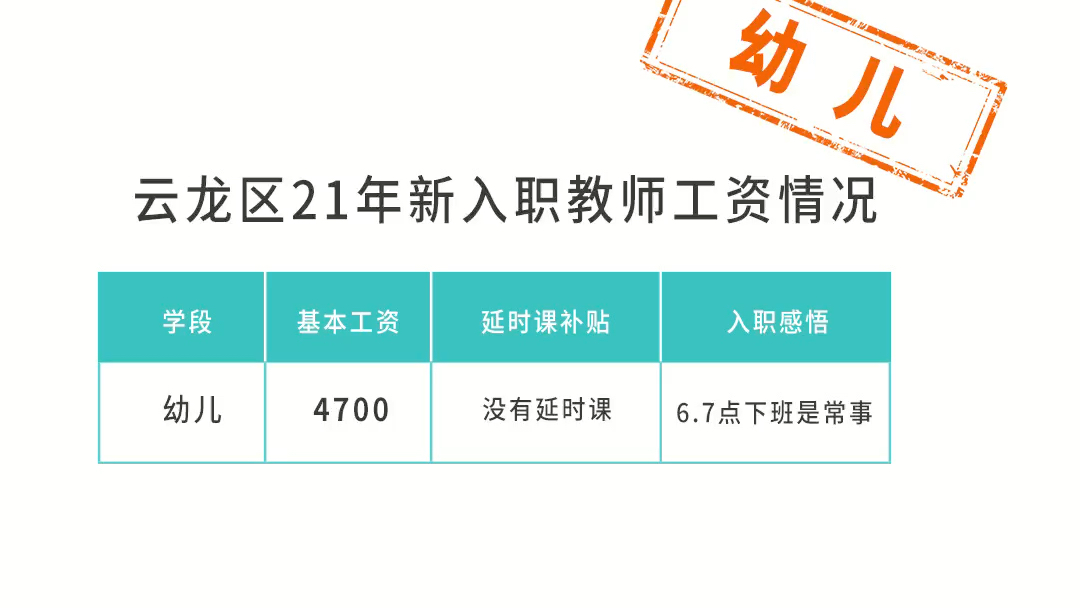 幼儿

云龙区21年新入职教师工资情况

| 学段 | 基本工资 | 延时课补贴 | 入职感悟 |
|---|---|---|---|
| 幼儿 | 4700 | 没有延时课 | 6.7点下班是常事 |